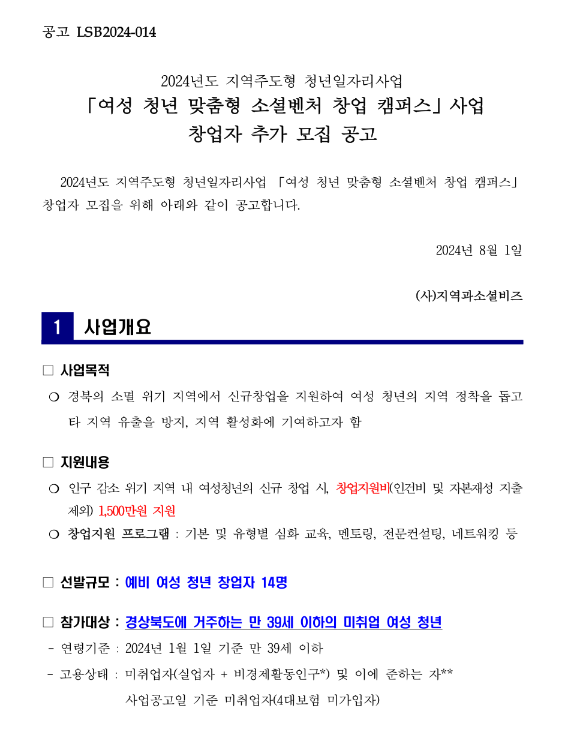 공고 LSB2024-014

2024년도 지역주도형 청년일자리사업
「여성 청년 맞춤형 소셜벤처 창업 캠퍼스」 사업
창업자 추가 모집 공고

2024년도 지역주도형 청년일자리사업 「여성 청년 맞춤형 소셜벤처 창업 캠퍼스」 창업자 모집을 위해 아래와 같이 공고합니다.

2024년 8월 1일

(사)지역과소셜비즈

1 사업개요

□ 사업목적

○ 경북의 소멸 위기 지역에서 신규창업을 지원하여 여성 청년의 지역 정착을 돕고 타 지역 유출을 방지, 지역 활성화에 기여하고자 함

□ 지원내용

○ 인구 감소 위기 지역 내 여성청년의 신규 창업 시, 창업지원비(인건비 및 자본재성 지출 제외) 1,500만원 지원

○ 창업지원 프로그램 : 기본 및 유형별 심화 교육, 멘토링, 전문컨설팅, 네트워킹 등

□ 선발규모 : 예비 여성 청년 창업자 14명

□ 참가대상 : 경상북도에 거주하는 만 39세 이하의 미취업 여성 청년

- 연령기준 : 2024년 1월 1일 기준 만 39세 이하

- 고용상태 : 미취업자(실업자 + 비경제활동인구*) 및 이에 준하는 자**
사업공고일 기준 미취업자(4대보험 미가입자)